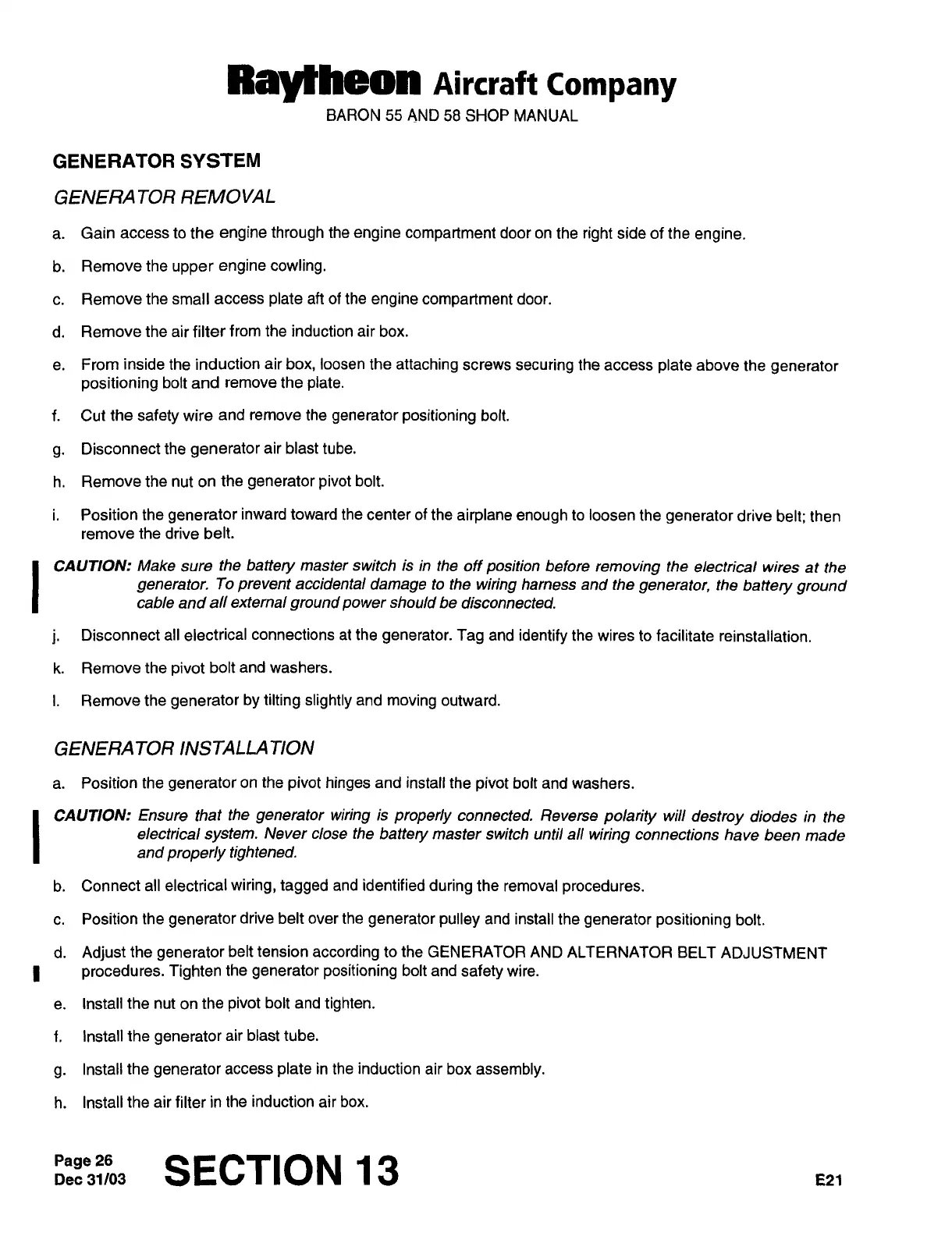 Raytheon Aircraft Company
BARON 55 AND 58 SHOP MANUAL

GENERATOR SYSTEM

GENERATOR REMOVAL

a. Gain access to the engine through the engine compartment door on the right side of the engine.

b. Remove the upper engine cowling.

c. Remove the small access plate aft of the engine compartment door.

d. Remove the air filter from the induction air box.

e. From inside the induction air box, loosen the attaching screws securing the access plate above the generator positioning bolt and remove the plate.

f. Cut the safety wire and remove the generator positioning bolt.

g. Disconnect the generator air blast tube.

h. Remove the nut on the generator pivot bolt.

i. Position the generator inward toward the center of the airplane enough to loosen the generator drive belt; then remove the drive belt.

CAUTION: Make sure the battery master switch is in the off position before removing the electrical wires at the generator. To prevent accidental damage to the wiring harness and the generator, the battery ground cable and all external ground power should be disconnected.

j. Disconnect all electrical connections at the generator. Tag and identify the wires to facilitate reinstallation.

k. Remove the pivot bolt and washers.

l. Remove the generator by tilting slightly and moving outward.

GENERATOR INSTALLATION

a. Position the generator on the pivot hinges and install the pivot bolt and washers.

CAUTION: Ensure that the generator wiring is properly connected. Reverse polarity will destroy diodes in the electrical system. Never close the battery master switch until all wiring connections have been made and properly tightened.

b. Connect all electrical wiring, tagged and identified during the removal procedures.

c. Position the generator drive belt over the generator pulley and install the generator positioning bolt.

d. Adjust the generator belt tension according to the GENERATOR AND ALTERNATOR BELT ADJUSTMENT procedures. Tighten the generator positioning bolt and safety wire.

e. Install the nut on the pivot bolt and tighten.

f. Install the generator air blast tube.

g. Install the generator access plate in the induction air box assembly.

h. Install the air filter in the induction air box.

Page 26
Dec 31/03
SECTION 13
E21